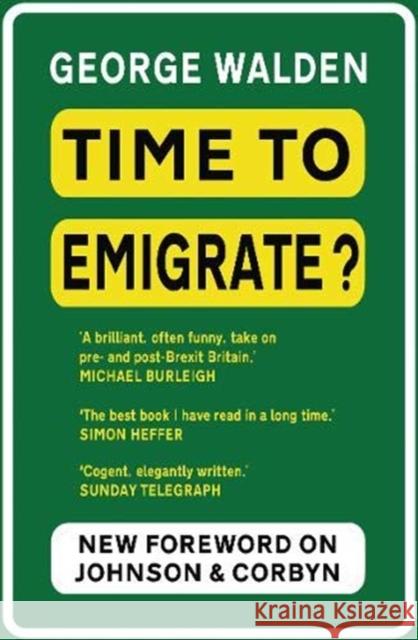 GEORGE WALDEN

TIME TO EMIGRATE?

'A brilliant, often funny, take on pre- and post-Brexit Britain.'
MICHAEL BURLEIGH

'The best book I have read in a long time.'
SIMON HEFFER

'Cogent, elegantly written.'
SUNDAY TELEGRAPH

NEW FOREWORD ON JOHNSON & CORBYN